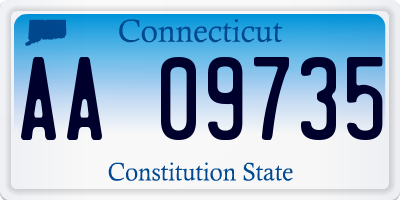 Connecticut

AA 09735

Constitution State